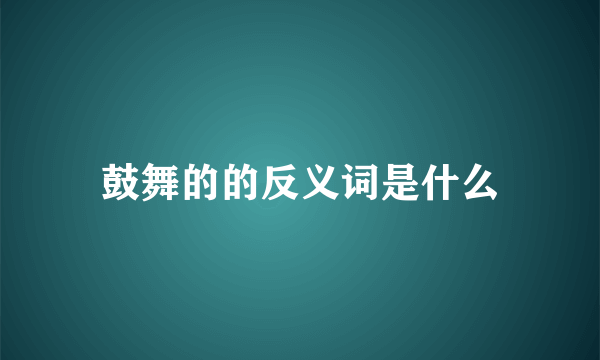 鼓舞的的反义词是什么